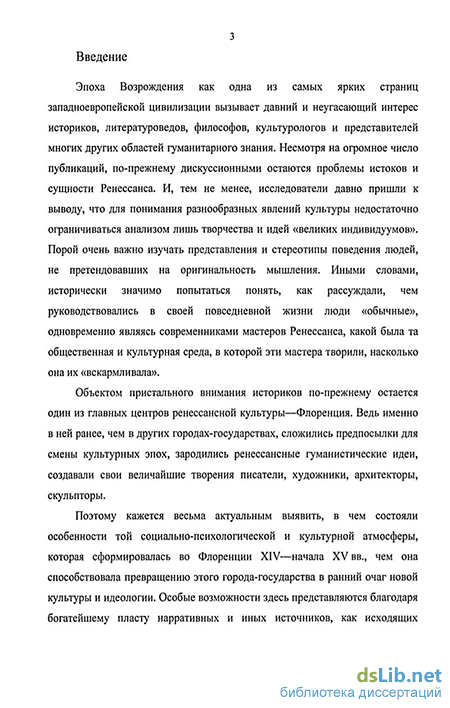 3

Введение

Эпоха Возрождения как одна из самых ярких страниц западноевропейской цивилизации вызывает давний и неугасающий интерес историков, литературоведов, философов, культурологов и представителей многих других областей гуманитарного знания. Несмотря на огромное число публикаций, по-прежнему дискуссионными остаются проблемы истоков и сущности Ренессанса. И, тем не менее, исследователи давно пришли к выводу, что для понимания разнообразных явлений культуры недостаточно ограничиваться анализом лишь творчества и идей «великих индивидуумов». Порой очень важно изучать представления и стереотипы поведения людей, не претендовавших на оригинальность мышления. Иными словами, исторически значимо попытаться понять, как рассуждали, чем руководствовались в своей повседневной жизни люди «обычные», одновременно являясь современниками мастеров Ренессанса, какой была та общественная и культурная среда, в которой эти мастера творили, насколько она их «вскармливала».

Объектом пристального внимания историков по-прежнему остается один из главных центров ренессансной культуры—Флоренция. Ведь именно в ней ранее, чем в других городах-государствах, сложились предпосылки для смены культурных эпох, зародились ренессансные гуманистические идеи, создавали свои величайшие творения писатели, художники, архитекторы, скульпторы.

Поэтому кажется весьма актуальным выявить, в чем состояли особенности той социально-психологической и культурной атмосферы, которая сформировалась во Флоренции XIV—начала XV вв., чем она способствовала превращению этого города-государства в ранний очаг новой культуры и идеологии. Особые возможности здесь представляются благодаря богатейшему пласту нарративных и иных источников, как исходящих

dsLib.net
библиотека диссертаций